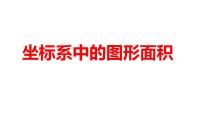 坐标系中的图形面积